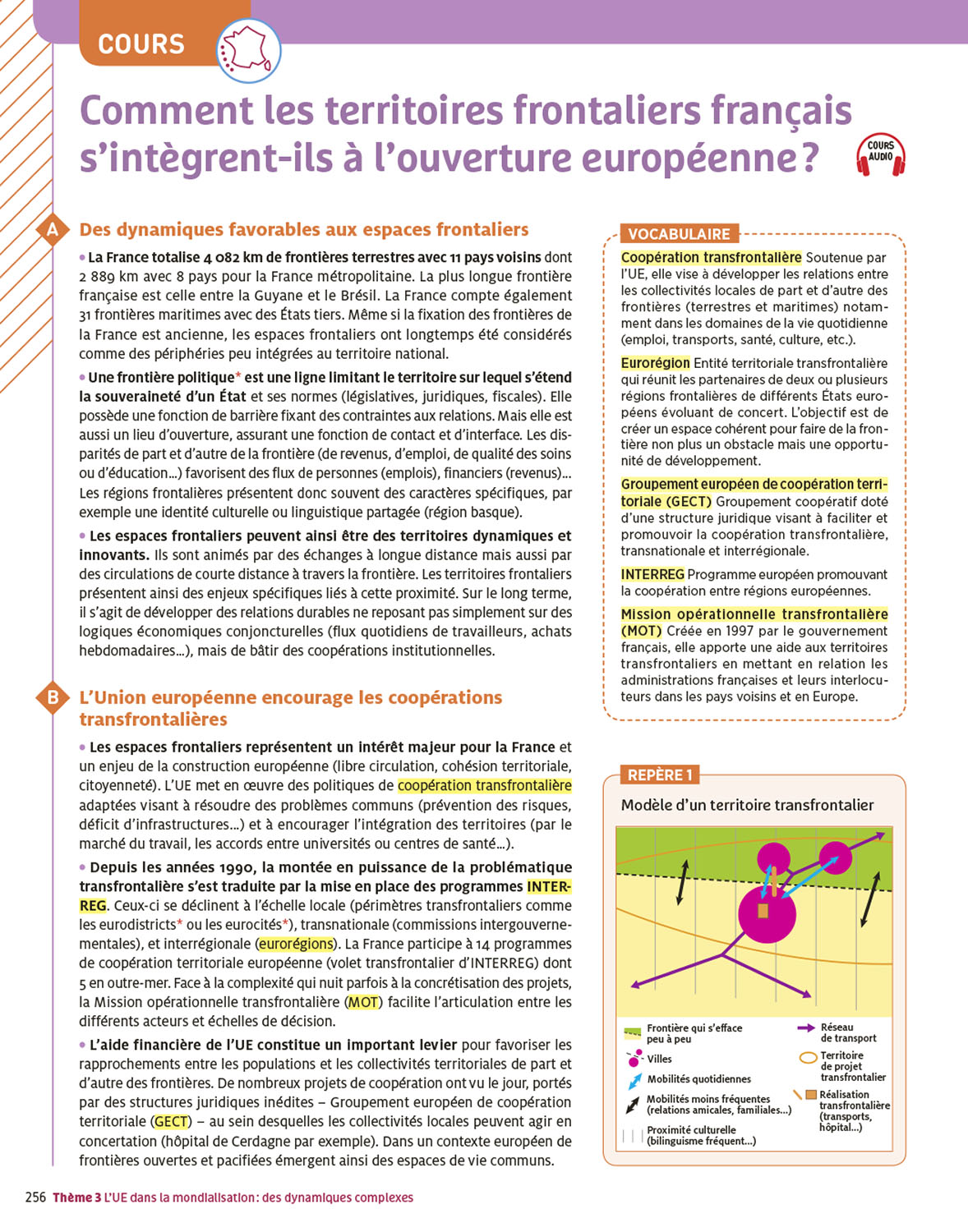 COURS

Comment les territoires frontaliers français s'intègrent-ils à l'ouverture européenne ?

COURS AUDIO

A Des dynamiques favorables aux espaces frontaliers

• La France totalise 4 082 km de frontières terrestres avec 11 pays voisins dont 2 889 km avec 8 pays pour la France métropolitaine. La plus longue frontière française est celle entre la Guyane et le Brésil. La France compte également 31 frontières maritimes avec des États tiers. Même si la fixation des frontières de la France est ancienne, les espaces frontaliers ont longtemps été considérés comme des périphéries peu intégrées au territoire national.

• Une frontière politique* est une ligne limitant le territoire sur lequel s'étend la souveraineté d'un État et ses normes (législatives, juridiques, fiscales). Elle possède une fonction de barrière fixant des contraintes aux relations. Mais elle est aussi un lieu d'ouverture, assurant une fonction de contact et d'interface. Les disparités de part et d'autre de la frontière (de revenus, d'emploi, de qualité des soins ou d'éducation...) favorisent des flux de personnes (emplois), financiers (revenus)... Les régions frontalières présentent donc souvent des caractères spécifiques, par exemple une identité culturelle ou linguistique partagée (région basque).

• Les espaces frontaliers peuvent ainsi être des territoires dynamiques et innovants. Ils sont animés par des échanges à longue distance mais aussi par des circulations de courte distance à travers la frontière. Les territoires frontaliers présentent ainsi des enjeux spécifiques liés à cette proximité. Sur le long terme, il s'agit de développer des relations durables ne reposant pas simplement sur des logiques économiques conjoncturelles (flux quotidiens de travailleurs, achats hebdomadaires...), mais de bâtir des coopérations institutionnelles.

B L'Union européenne encourage les coopérations transfrontalières

• Les espaces frontaliers représentent un intérêt majeur pour la France et un enjeu de la construction européenne (libre circulation, cohésion territoriale, citoyenneté). L'UE met en œuvre des politiques de coopération transfrontalière adaptées visant à résoudre des problèmes communs (prévention des risques, déficit d'infrastructures...) et à encourager l'intégration des territoires (par le marché du travail, les accords entre universités ou centres de santé...).

• Depuis les années 1990, la montée en puissance de la problématique transfrontalière s'est traduite par la mise en place des programmes INTERREG. Ceux-ci se déclinent à l'échelle locale (périmètres transfrontaliers comme les eurodistricts* ou les eurocités*), transnationale (commissions intergouvernementales), et interrégionale (eurorégions). La France participe à 14 programmes de coopération territoriale européenne (volet transfrontalier d'INTERREG) dont 5 en outre-mer. Face à la complexité qui nuit parfois à la concrétisation des projets, la Mission opérationnelle transfrontalière (MOT) facilite l'articulation entre les différents acteurs et échelles de décision.

• L'aide financière de l'UE constitue un important levier pour favoriser les rapprochements entre les populations et les collectivités territoriales de part et d'autre des frontières. De nombreux projets de coopération ont vu le jour, portés par des structures juridiques inédites – Groupement européen de coopération territoriale (GECT) – au sein desquelles les collectivités locales peuvent agir en concertation (hôpital de Cerdagne par exemple). Dans un contexte européen de frontières ouvertes et pacifiées émergent ainsi des espaces de vie communs.

VOCABULAIRE

Coopération transfrontalière Soutenue par l'UE, elle vise à développer les relations entre les collectivités locales de part et d'autre des frontières (terrestres et maritimes) notamment dans les domaines de la vie quotidienne (emploi, transports, santé, culture, etc.).

Eurorégion Entité territoriale transfrontalière qui réunit les partenaires de deux ou plusieurs régions frontalières de différents États européens évoluant de concert. L'objectif est de créer un espace cohérent pour faire de la frontière non plus un obstacle mais une opportunité de développement.

Groupement européen de coopération territoriale (GECT) Groupement coopératif doté d'une structure juridique visant à faciliter et promouvoir la coopération transfrontalière, transnationale et interrégionale.

INTERREG Programme européen promouvant la coopération entre régions européennes.

Mission opérationnelle transfrontalière (MOT) Créée en 1997 par le gouvernement français, elle apporte une aide aux territoires transfrontaliers en mettant en relation les administrations françaises et leurs interlocuteurs dans les pays voisins et en Europe.

REPÈRE 1

Modèle d'un territoire transfrontalier

Frontière qui s'efface peu à peu
Villes
Mobilités quotidiennes
Mobilités moins fréquentes (relations amicales, familiales...)
Proximité culturelle (bilinguisme fréquent...)
Réseau de transport
Territoire de projet transfrontalier
Réalisation transfrontalière (transports, hôpital...)

256 Thème 3 L'UE dans la mondialisation : des dynamiques complexes